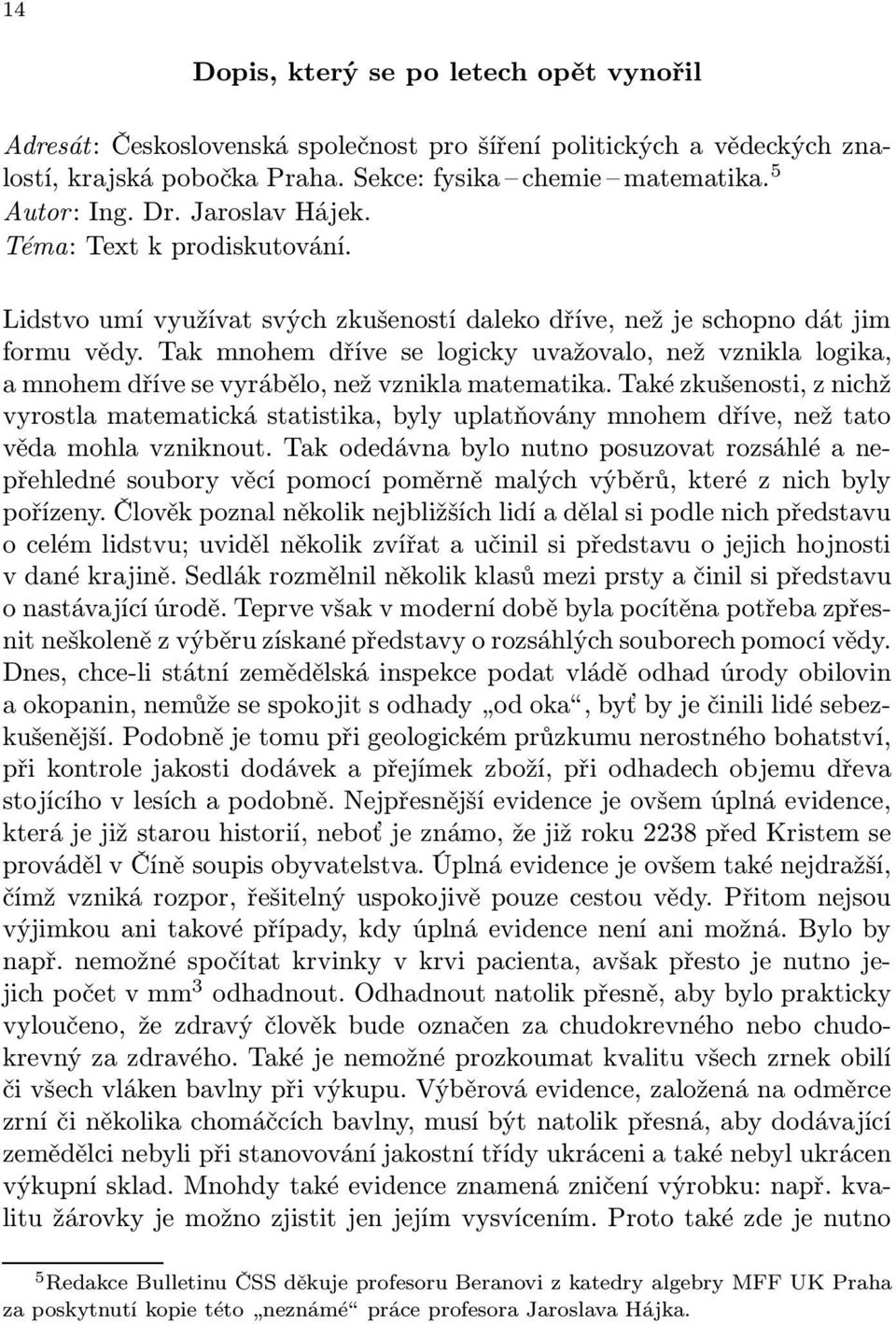 14

Dopis, který se po letech opět vynořil

Adresát: Československá společnost pro šíření politických a vědeckých znalostí, krajská pobočka Praha. Sekce: fysika – chemie – matematika.$^5$
Autor: Ing. Dr. Jaroslav Hájek.
Téma: Text k prodiskutování.

Lidstvo umí využívat svých zkušeností daleko dříve, než je schopno dát jim formu vědy. Tak mnohem dříve se logicky uvažovalo, než vznikla logika, a mnohem dříve se vyrábělo, než vznikla matematika. Také zkušenosti, z nichž vyrostla matematická statistika, byly uplatňovány mnohem dříve, než tato věda mohla vzniknout. Tak odedávna bylo nutno posuzovat rozsáhlé a nepřehledné soubory věcí pomocí poměrně malých výběrů, které z nich byly pořízeny. Člověk poznal několik nejbližších lidí a dělal si podle nich představu o celém lidstvu; uviděl několik zvířat a učinil si představu o jejich hojnosti v dané krajině. Sedlák rozmělnil několik klasů mezi prsty a činil si představu o nastávající úrodě. Teprve však v moderní době byla pocítěna potřeba zpřesnit neškoleně z výběru získané představy o rozsáhlých souborech pomocí vědy. Dnes, chce-li státní zemědělská inspekce podat vládě odhad úrody obilovin a okopanin, nemůže se spokojit s odhady „od oka“, byť by je činili lidé sebezkušenější. Podobně je tomu při geologickém průzkumu nerostného bohatství, při kontrole jakosti dodávek a přejímek zboží, při odhadech objemu dřeva stojícího v lesích a podobně. Nejpřesnější evidence je ovšem úplná evidence, která je již starou historií, neboť je známo, že již roku 2238 před Kristem se prováděl v Číně soupis obyvatelstva. Úplná evidence je ovšem také nejdražší, čímž vzniká rozpor, řešitelný uspokojivě pouze cestou vědy. Přitom nejsou výjimkou ani takové případy, kdy úplná evidence není ani možná. Bylo by např. nemožné spočítat krvinky v krvi pacienta, avšak přesto je nutno jejich počet v mm$^3$ odhadnout. Odhadnout natolik přesně, aby bylo prakticky vyloučeno, že zdravý člověk bude označen za chudokrevného nebo chudokrevný za zdravého. Také je nemožné prozkoumat kvalitu všech zrnek obilí či všech vláken bavlny při výkupu. Výběrová evidence, založená na odměrce zrní či několika chomáčcích bavlny, musí být natolik přesná, aby dodávající zemědělci nebyli při stanovování jakostní třídy ukráceni a také nebyl ukrácen výkupní sklad. Mnohdy také evidence znamená zničení výrobku: např. kvalitu žárovky je možno zjistit jen jejím vysvícením. Proto také zde je nutno

$^5$Redakce Bulletinu ČSS děkuje profesoru Beranovi z katedry algebry MFF UK Praha za poskytnutí kopie této „neznámé“ práce profesora Jaroslava Hájka.